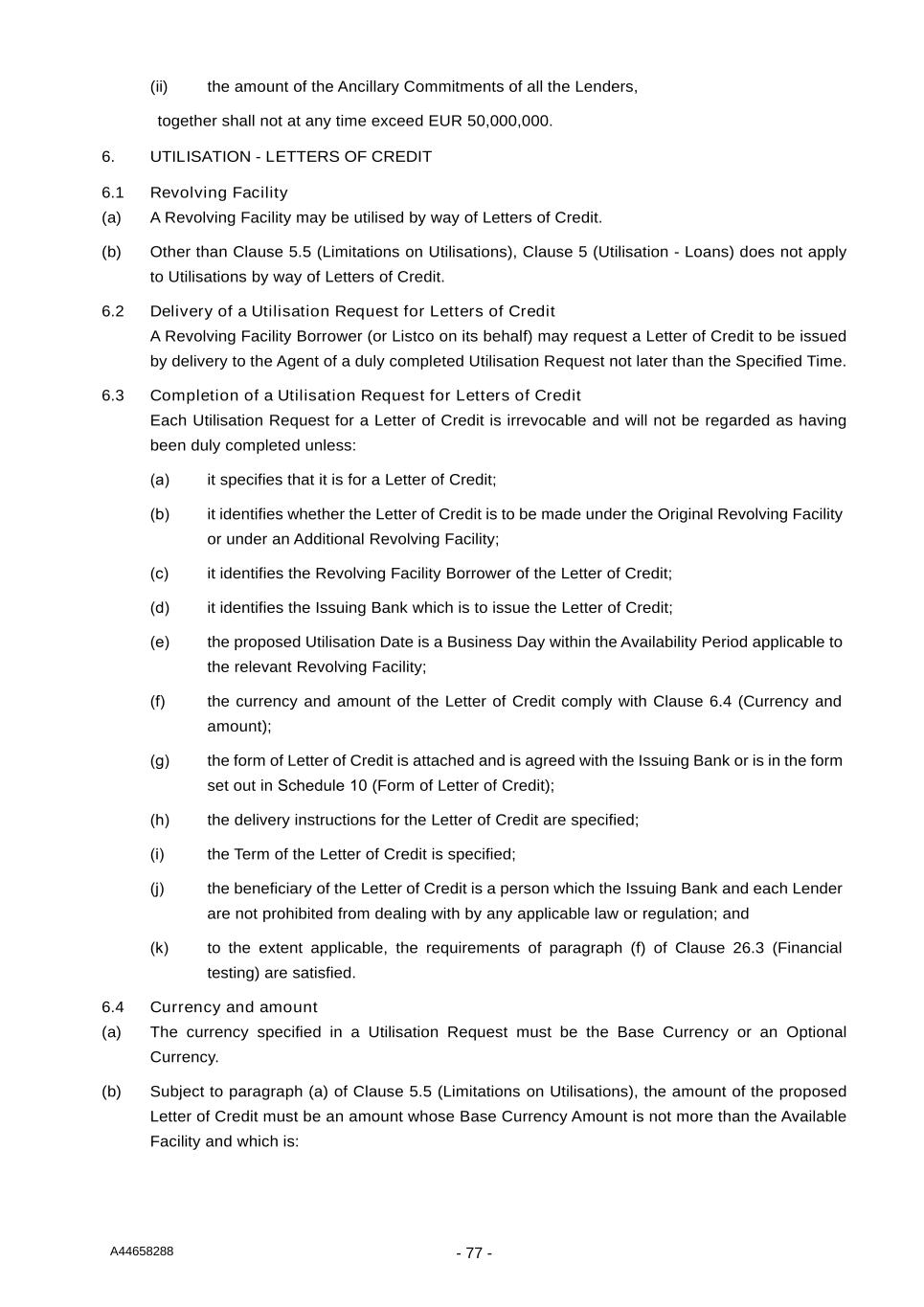 (ii) the amount of the Ancillary Commitments of all the Lenders,

together shall not at any time exceed EUR 50,000,000.

6. UTILISATION - LETTERS OF CREDIT

6.1 Revolving Facility

(a) A Revolving Facility may be utilised by way of Letters of Credit.

(b) Other than Clause 5.5 (Limitations on Utilisations), Clause 5 (Utilisation - Loans) does not apply to Utilisations by way of Letters of Credit.

6.2 Delivery of a Utilisation Request for Letters of Credit

A Revolving Facility Borrower (or Listco on its behalf) may request a Letter of Credit to be issued by delivery to the Agent of a duly completed Utilisation Request not later than the Specified Time.

6.3 Completion of a Utilisation Request for Letters of Credit

Each Utilisation Request for a Letter of Credit is irrevocable and will not be regarded as having been duly completed unless:

(a) it specifies that it is for a Letter of Credit;

(b) it identifies whether the Letter of Credit is to be made under the Original Revolving Facility or under an Additional Revolving Facility;

(c) it identifies the Revolving Facility Borrower of the Letter of Credit;

(d) it identifies the Issuing Bank which is to issue the Letter of Credit;

(e) the proposed Utilisation Date is a Business Day within the Availability Period applicable to the relevant Revolving Facility;

(f) the currency and amount of the Letter of Credit comply with Clause 6.4 (Currency and amount);

(g) the form of Letter of Credit is attached and is agreed with the Issuing Bank or is in the form set out in Schedule 10 (Form of Letter of Credit);

(h) the delivery instructions for the Letter of Credit are specified;

(i) the Term of the Letter of Credit is specified;

(j) the beneficiary of the Letter of Credit is a person which the Issuing Bank and each Lender are not prohibited from dealing with by any applicable law or regulation; and

(k) to the extent applicable, the requirements of paragraph (f) of Clause 26.3 (Financial testing) are satisfied.

6.4 Currency and amount

(a) The currency specified in a Utilisation Request must be the Base Currency or an Optional Currency.

(b) Subject to paragraph (a) of Clause 5.5 (Limitations on Utilisations), the amount of the proposed Letter of Credit must be an amount whose Base Currency Amount is not more than the Available Facility and which is:

A44658288 - 77 -